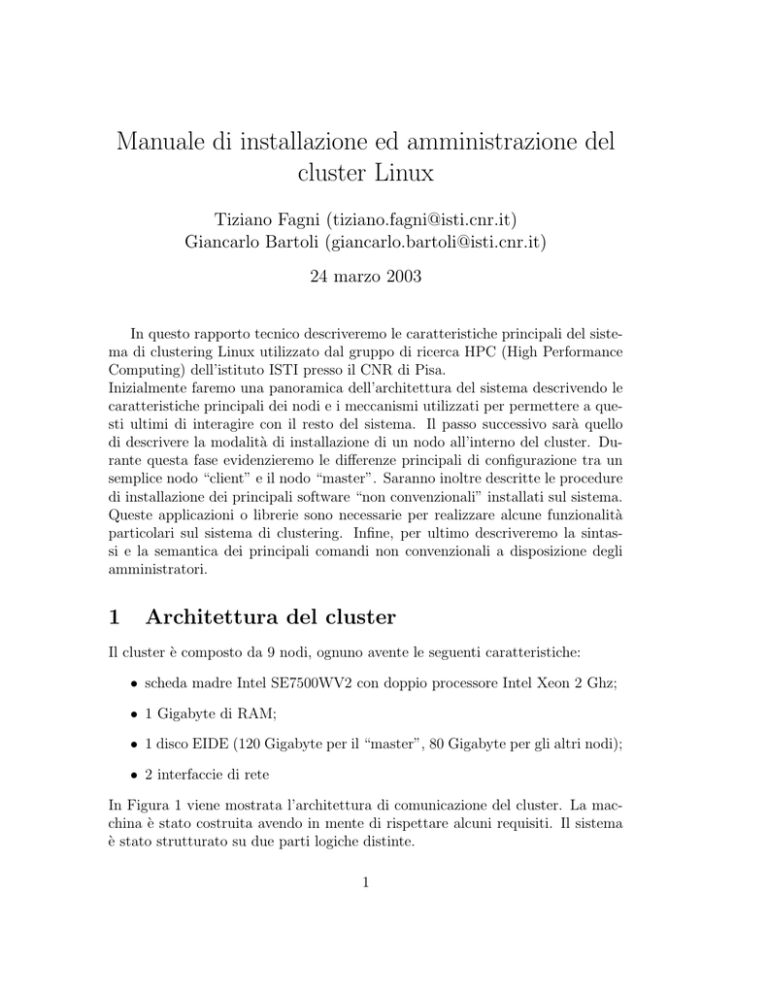 Manuale di installazione ed amministrazione del cluster Linux

Tiziano Fagni (tiziano.fagni@isti.cnr.it)
Giancarlo Bartoli (giancarlo.bartoli@isti.cnr.it)

24 marzo 2003

In questo rapporto tecnico descriveremo le caratteristiche principali del sistema di clustering Linux utilizzato dal gruppo di ricerca HPC (High Performance Computing) dell'istituto ISTI presso il CNR di Pisa.
Inizialmente faremo una panoramica dell'architettura del sistema descrivendo le caratteristiche principali dei nodi e i meccanismi utilizzati per permettere a questi ultimi di interagire con il resto del sistema. Il passo successivo sarà quello di descrivere la modalità di installazione di un nodo all'interno del cluster. Durante questa fase evidenzieremo le differenze principali di configurazione tra un semplice nodo "client" e il nodo "master". Saranno inoltre descritte le procedure di installazione dei principali software "non convenzionali" installati sul sistema. Queste applicazioni o librerie sono necessarie per realizzare alcune funzionalità particolari sul sistema di clustering. Infine, per ultimo descriveremo la sintassi e la semantica dei principali comandi non convenzionali a disposizione degli amministratori.

1 Architettura del cluster

Il cluster è composto da 9 nodi, ognuno avente le seguenti caratteristiche:

• scheda madre Intel SE7500WV2 con doppio processore Intel Xeon 2 Ghz;

• 1 Gigabyte di RAM;

• 1 disco EIDE (120 Gigabyte per il "master", 80 Gigabyte per gli altri nodi);

• 2 interfaccie di rete

In Figura 1 viene mostrata l'architettura di comunicazione del cluster. La macchina è stato costruita avendo in mente di rispettare alcuni requisiti. Il sistema è stato strutturato su due parti logiche distinte.

1